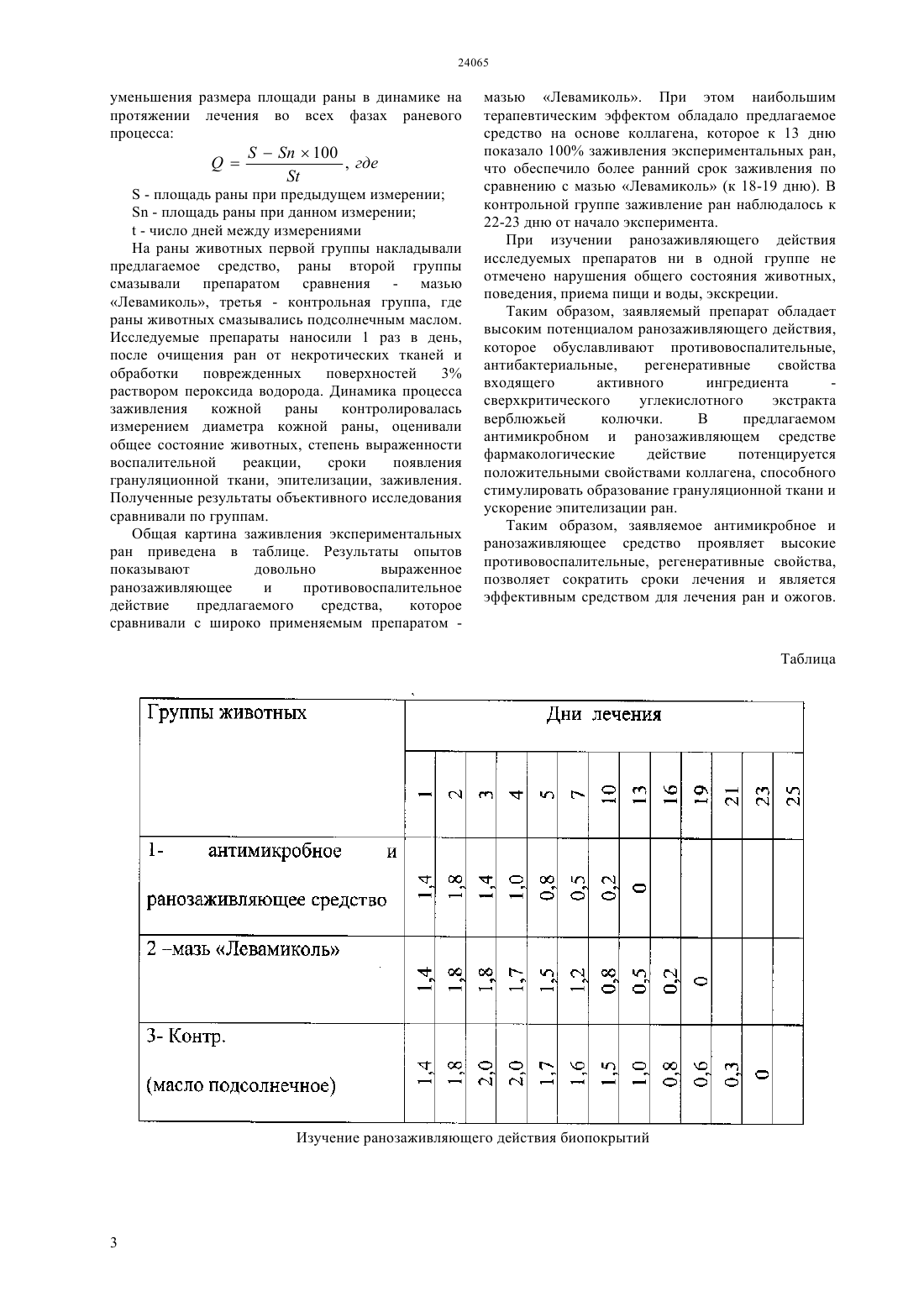 24065

уменьшения размера площади раны в динамике на протяжении лечения во всех фазах раневого процесса:

$Q = \frac{S - Sn \times 100}{St}$, где

S - площадь раны при предыдущем измерении;

Sn - площадь раны при данном измерении;

t - число дней между измерениями

На раны животных первой группы накладывали предлагаемое средство, раны второй группы смазывали препаратом сравнения - мазью «Левамиколь», третья - контрольная группа, где раны животных смазывались подсолнечным маслом. Исследуемые препараты наносили 1 раз в день, после очищения ран от некротических тканей и обработки поврежденных поверхностей 3% раствором пероксида водорода. Динамика процесса заживления кожной раны контролировалась измерением диаметра кожной раны, оценивали общее состояние животных, степень выраженности воспалительной реакции, сроки появления грануляционной ткани, эпителизации, заживления. Полученные результаты объективного исследования сравнивали по группам.

Общая картина заживления экспериментальных ран приведена в таблице. Результаты опытов показывают довольно выраженное ранозаживляющее и противовоспалительное действие предлагаемого средства, которое сравнивали с широко применяемым препаратом - мазью «Левамиколь». При этом наибольшим терапевтическим эффектом обладало предлагаемое средство на основе коллагена, которое к 13 дню показало 100% заживления экспериментальных ран, что обеспечило более ранний срок заживления по сравнению с мазью «Левамиколь» (к 18-19 дню). В контрольной группе заживление ран наблюдалось к 22-23 дню от начало эксперимента.

При изучении ранозаживляющего действия исследуемых препаратов ни в одной группе не отмечено нарушения общего состояния животных, поведения, приема пищи и воды, экскреции.

Таким образом, заявляемый препарат обладает высоким потенциалом ранозаживляющего действия, которое обуславливают противовоспалительные, антибактериальные, регенеративные свойства входящего активного ингредиента - сверхкритического углекислотного экстракта верблюжьей колючки. В предлагаемом антимикробном и ранозаживляющем средстве фармакологические действие потенцируется положительными свойствами коллагена, способного стимулировать образование грануляционной ткани и ускорение эпителизации ран.

Таким образом, заявляемое антимикробное и ранозаживляющее средство проявляет высокие противовоспалительные, регенеративные свойства, позволяет сократить сроки лечения и является эффективным средством для лечения ран и ожогов.

Таблица

| Группы животных | Дни лечения | | | | | | | | | | | | |
|---|---|---|---|---|---|---|---|---|---|---|---|---|---|
| | 1 | 2 | 3 | 4 | 5 | 7 | 10 | 13 | 16 | 19 | 21 | 23 | 25 |
| 1- антимикробное и ранозаживляющее средство | 1,4 | 1,8 | 1,4 | 1,0 | 0,8 | 0,5 | 0,2 | 0 | | | | | |
| 2 –мазь «Левамиколь» | 1,4 | 1,8 | 1,8 | 1,7 | 1,5 | 1,2 | 0,8 | 0,5 | 0,2 | 0 | | | |
| 3- Контр. (масло подсолнечное) | 1,4 | 1,8 | 2,0 | 2,0 | 1,7 | 1,6 | 1,5 | 1,0 | 0,8 | 0,6 | 0,3 | 0 | |

Изучение ранозаживляющего действия биопокрытий

3